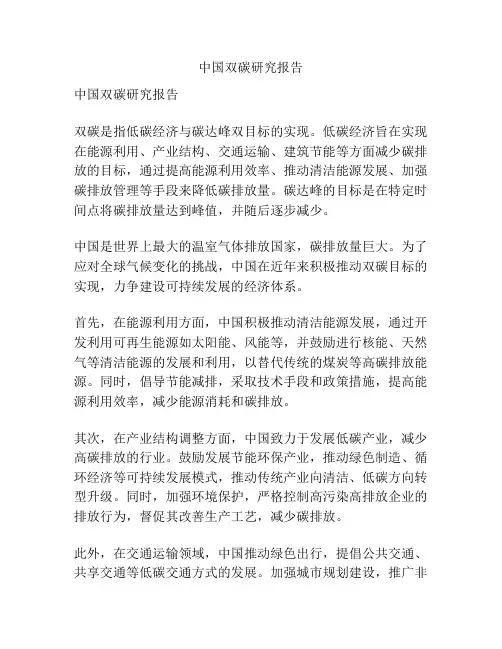 中国双碳研究报告

中国双碳研究报告

双碳是指低碳经济与碳达峰双目标的实现。低碳经济旨在实现在能源利用、产业结构、交通运输、建筑节能等方面减少碳排放的目标，通过提高能源利用效率、推动清洁能源发展、加强碳排放管理等手段来降低碳排放量。碳达峰的目标是在特定时间点将碳排放量达到峰值，并随后逐步减少。

中国是世界上最大的温室气体排放国家，碳排放量巨大。为了应对全球气候变化的挑战，中国在近年来积极推动双碳目标的实现，力争建设可持续发展的经济体系。

首先，在能源利用方面，中国积极推动清洁能源发展，通过开发利用可再生能源如太阳能、风能等，并鼓励进行核能、天然气等清洁能源的发展和利用，以替代传统的煤炭等高碳排放能源。同时，倡导节能减排，采取技术手段和政策措施，提高能源利用效率，减少能源消耗和碳排放。

其次，在产业结构调整方面，中国致力于发展低碳产业，减少高碳排放的行业。鼓励发展节能环保产业，推动绿色制造、循环经济等可持续发展模式，推动传统产业向清洁、低碳方向转型升级。同时，加强环境保护，严格控制高污染高排放企业的排放行为，督促其改善生产工艺，减少碳排放。

此外，在交通运输领域，中国推动绿色出行，提倡公共交通、共享交通等低碳交通方式的发展。加强城市规划建设，推广非